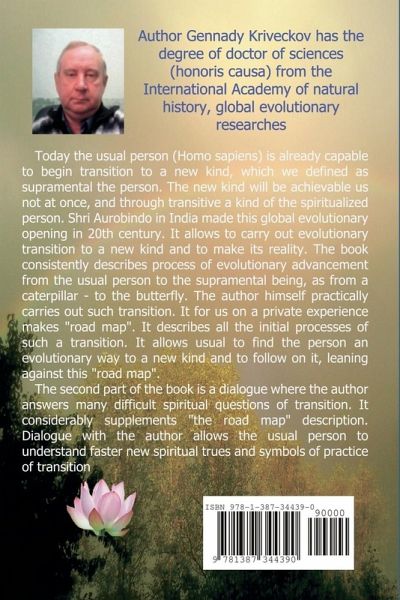 Author Gennady Kriveckov has the degree of doctor of sciences (honoris causa) from the International Academy of natural history, global evolutionary researches

Today the usual person (Homo sapiens) is already capable to begin transition to a new kind, which we defined as supramental the person. The new kind will be achievable us not at once, and through transitive a kind of the spiritualized person. Shri Aurobindo in India made this global evolutionary opening in 20th century. It allows to carry out evolutionary transition to a new kind and to make its reality. The book consistently describes process of evolutionary advancement from the usual person to the supramental being, as from a caterpillar - to the butterfly. The author himself practically carries out such transition. It for us on a private experience makes "road map". It describes all the initial processes of such a transition. It allows usual to find the person an evolutionary way to a new kind and to follow on it, leaning against this "road map".

The second part of the book is a dialogue where the author answers many difficult spiritual questions of transition. It considerably supplements "the road map" description. Dialogue with the author allows the usual person to understand faster new spiritual trues and symbols of practice of transition

ISBN 978-1-387-34439-0

90000

9 781387 344390